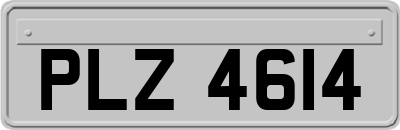 PLZ 4614